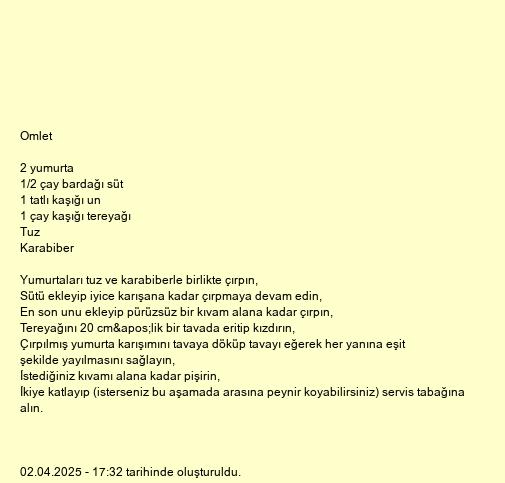 Omlet

2 yumurta
1/2 çay bardağı süt
1 tatlı kaşığı un
1 çay kaşığı tereyağı
Tuz
Karabiber

Yumurtaları tuz ve karabiberle birlikte çırpın,
Sütü ekleyip iyice karışana kadar çırpmaya devam edin,
En son unu ekleyip pürüzsüz bir kıvam alana kadar çırpın,
Tereyağını 20 cm&apos;lik bir tavada eritip kızdırın,
Çırpılmış yumurta karışımını tavaya döküp tavayı eğerek her yanına eşit şekilde yayılmasını sağlayın,
İstediğiniz kıvamı alana kadar pişirin,
İkiye katlayıp (isterseniz bu aşamada arasına peynir koyabilirsiniz) servis tabağına alın.

02.04.2025 - 17:32 tarihinde oluşturuldu.